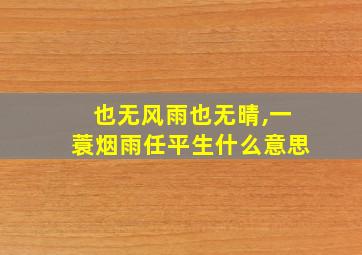 也无风雨也无晴,一蓑烟雨任平生什么意思